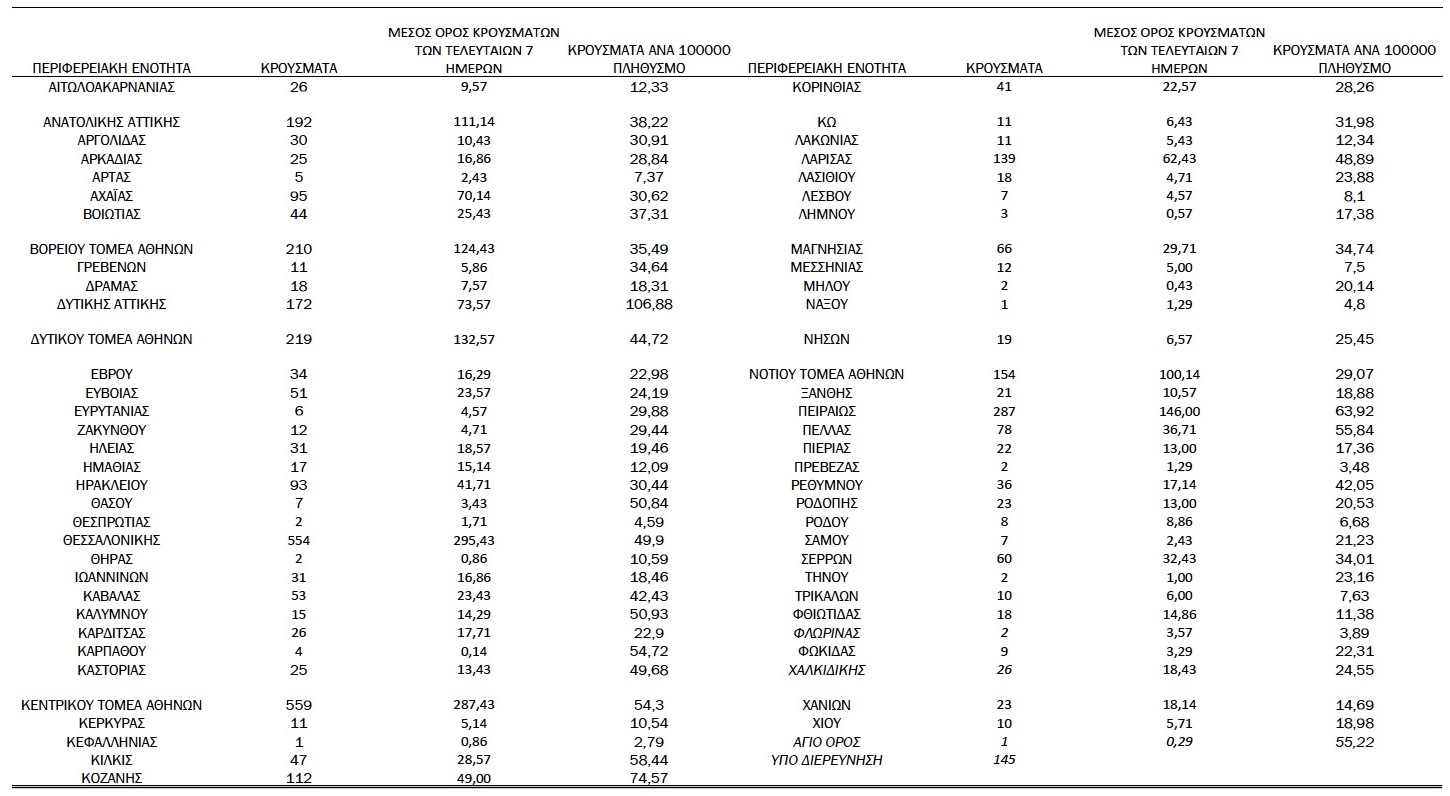 | ΠΕΡΙΦΕΡΕΙΑΚΗ ΕΝΟΤΗΤΑ | ΚΡΟΥΣΜΑΤΑ | ΜΕΣΟΣ ΟΡΟΣ ΚΡΟΥΣΜΑΤΩΝ ΤΩΝ ΤΕΛΕΥΤΑΙΩΝ 7 ΗΜΕΡΩΝ | ΚΡΟΥΣΜΑΤΑ ΑΝΑ 100000 ΠΛΗΘΥΣΜΟ |
|---|---|---|---|
| ΑΙΤΩΛΟΑΚΑΡΝΑΝΙΑΣ | 26 | 9,57 | 12,33 |
| ΑΝΑΤΟΛΙΚΗΣ ΑΤΤΙΚΗΣ | 192 | 111,14 | 38,22 |
| ΑΡΓΟΛΙΔΑΣ | 30 | 10,43 | 30,91 |
| ΑΡΚΑΔΙΑΣ | 25 | 16,86 | 28,84 |
| ΑΡΤΑΣ | 5 | 2,43 | 7,37 |
| ΑΧΑΪΑΣ | 95 | 70,14 | 30,62 |
| ΒΟΙΩΤΙΑΣ | 44 | 25,43 | 37,31 |
| ΒΟΡΕΙΟΥ ΤΟΜΕΑ ΑΘΗΝΩΝ | 210 | 124,43 | 35,49 |
| ΓΡΕΒΕΝΩΝ | 11 | 5,86 | 34,64 |
| ΔΡΑΜΑΣ | 18 | 7,57 | 18,31 |
| ΔΥΤΙΚΗΣ ΑΤΤΙΚΗΣ | 172 | 73,57 | 106,88 |
| ΔΥΤΙΚΟΥ ΤΟΜΕΑ ΑΘΗΝΩΝ | 219 | 132,57 | 44,72 |
| ΕΒΡΟΥ | 34 | 16,29 | 22,98 |
| ΕΥΒΟΙΑΣ | 51 | 23,57 | 24,19 |
| ΕΥΡΥΤΑΝΙΑΣ | 6 | 4,57 | 29,88 |
| ΖΑΚΥΝΘΟΥ | 12 | 4,71 | 29,44 |
| ΗΛΕΙΑΣ | 31 | 18,57 | 19,46 |
| ΗΜΑΘΙΑΣ | 17 | 15,14 | 12,09 |
| ΗΡΑΚΛΕΙΟΥ | 93 | 41,71 | 30,44 |
| ΘΑΣΟΥ | 7 | 3,43 | 50,84 |
| ΘΕΣΠΡΩΤΙΑΣ | 2 | 1,71 | 4,59 |
| ΘΕΣΣΑΛΟΝΙΚΗΣ | 554 | 295,43 | 49,9 |
| ΘΗΡΑΣ | 2 | 0,86 | 10,59 |
| ΙΩΑΝΝΙΝΩΝ | 31 | 16,86 | 18,46 |
| ΚΑΒΑΛΑΣ | 53 | 23,43 | 42,43 |
| ΚΑΛΥΜΝΟΥ | 15 | 14,29 | 50,93 |
| ΚΑΡΔΙΤΣΑΣ | 26 | 17,71 | 22,9 |
| ΚΑΡΠΑΘΟΥ | 4 | 0,14 | 54,72 |
| ΚΑΣΤΟΡΙΑΣ | 25 | 13,43 | 49,68 |
| ΚΕΝΤΡΙΚΟΥ ΤΟΜΕΑ ΑΘΗΝΩΝ | 559 | 287,43 | 54,3 |
| ΚΕΡΚΥΡΑΣ | 11 | 5,14 | 10,54 |
| ΚΕΦΑΛΛΗΝΙΑΣ | 1 | 0,86 | 2,79 |
| ΚΙΛΚΙΣ | 47 | 28,57 | 58,44 |
| ΚΟΖΑΝΗΣ | 112 | 49,00 | 74,57 |

| ΠΕΡΙΦΕΡΕΙΑΚΗ ΕΝΟΤΗΤΑ | ΚΡΟΥΣΜΑΤΑ | ΜΕΣΟΣ ΟΡΟΣ ΚΡΟΥΣΜΑΤΩΝ ΤΩΝ ΤΕΛΕΥΤΑΙΩΝ 7 ΗΜΕΡΩΝ | ΚΡΟΥΣΜΑΤΑ ΑΝΑ 100000 ΠΛΗΘΥΣΜΟ |
|---|---|---|---|
| ΚΟΡΙΝΘΙΑΣ | 41 | 22,57 | 28,26 |
| ΚΩ | 11 | 6,43 | 31,98 |
| ΛΑΚΩΝΙΑΣ | 11 | 5,43 | 12,34 |
| ΛΑΡΙΣΑΣ | 139 | 62,43 | 48,89 |
| ΛΑΣΙΘΙΟΥ | 18 | 4,71 | 23,88 |
| ΛΕΣΒΟΥ | 7 | 4,57 | 8,1 |
| ΛΗΜΝΟΥ | 3 | 0,57 | 17,38 |
| ΜΑΓΝΗΣΙΑΣ | 66 | 29,71 | 34,74 |
| ΜΕΣΣΗΝΙΑΣ | 12 | 5,00 | 7,5 |
| ΜΗΛΟΥ | 2 | 0,43 | 20,14 |
| ΝΑΞΟΥ | 1 | 1,29 | 4,8 |
| ΝΗΣΩΝ | 19 | 6,57 | 25,45 |
| ΝΟΤΙΟΥ ΤΟΜΕΑ ΑΘΗΝΩΝ | 154 | 100,14 | 29,07 |
| ΞΑΝΘΗΣ | 21 | 10,57 | 18,88 |
| ΠΕΙΡΑΙΩΣ | 287 | 146,00 | 63,92 |
| ΠΕΛΛΑΣ | 78 | 36,71 | 55,84 |
| ΠΙΕΡΙΑΣ | 22 | 13,00 | 17,36 |
| ΠΡΕΒΕΖΑΣ | 2 | 1,29 | 3,48 |
| ΡΕΘΥΜΝΟΥ | 36 | 17,14 | 42,05 |
| ΡΟΔΟΠΗΣ | 23 | 13,00 | 20,53 |
| ΡΟΔΟΥ | 8 | 8,86 | 6,68 |
| ΣΑΜΟΥ | 7 | 2,43 | 21,23 |
| ΣΕΡΡΩΝ | 60 | 32,43 | 34,01 |
| ΤΗΝΟΥ | 2 | 1,00 | 23,16 |
| ΤΡΙΚΑΛΩΝ | 10 | 6,00 | 7,63 |
| ΦΘΙΩΤΙΔΑΣ | 18 | 14,86 | 11,38 |
| ΦΛΩΡΙΝΑΣ | 2 | 3,57 | 3,89 |
| ΦΩΚΙΔΑΣ | 9 | 3,29 | 22,31 |
| ΧΑΛΚΙΔΙΚΗΣ | 26 | 18,43 | 24,55 |
| ΧΑΝΙΩΝ | 23 | 18,14 | 14,69 |
| ΧΙΟΥ | 10 | 5,71 | 18,98 |
| ΑΓΙΟ ΟΡΟΣ | 1 | 0,29 | 55,22 |
| ΥΠΟ ΔΙΕΡΕΥΝΗΣΗ | 145 | | |